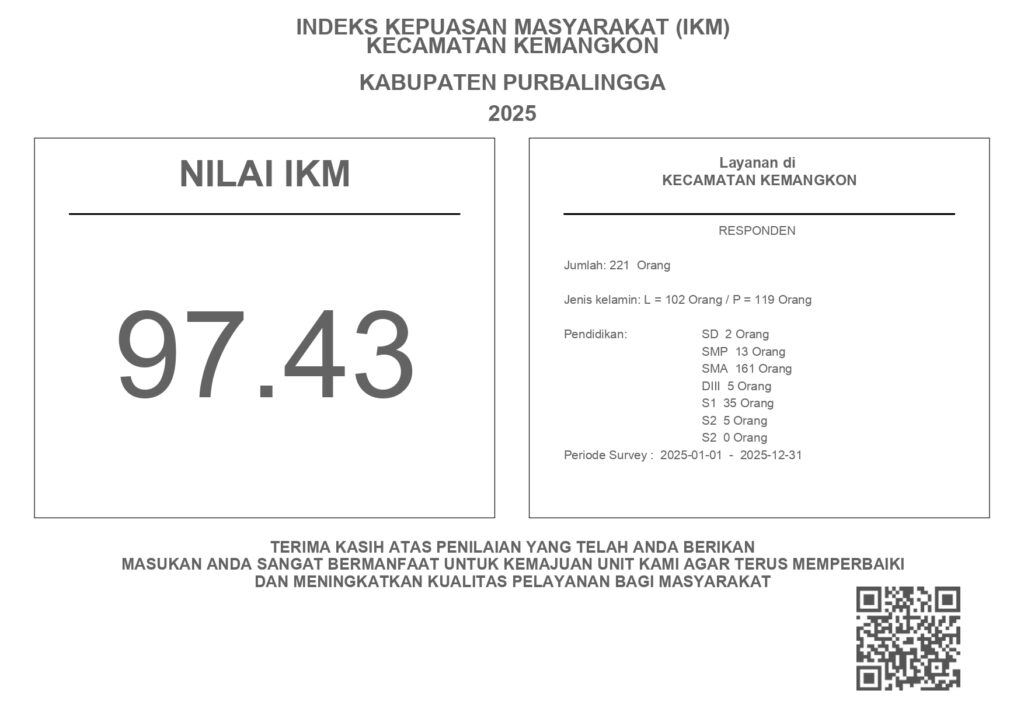 INDEKS KEPUASAN MASYARAKAT (IKM)
KECAMATAN KEMANGKON

KABUPATEN PURBALINGGA

2025

NILAI IKM

97.43

Layanan di
KECAMATAN KEMANGKON

RESPONDEN

Jumlah: 221 Orang

Jenis kelamin: L = 102 Orang / P = 119 Orang

Pendidikan: SD 2 Orang
SMP 13 Orang
SMA 161 Orang
DIII 5 Orang
S1 35 Orang
S2 5 Orang
S2 0 Orang

Periode Survey : 2025-01-01 - 2025-12-31

TERIMA KASIH ATAS PENILAIAN YANG TELAH ANDA BERIKAN
MASUKAN ANDA SANGAT BERMANFAAT UNTUK KEMAJUAN UNIT KAMI AGAR TERUS MEMPERBAIKI
DAN MENINGKATKAN KUALITAS PELAYANAN BAGI MASYARAKAT